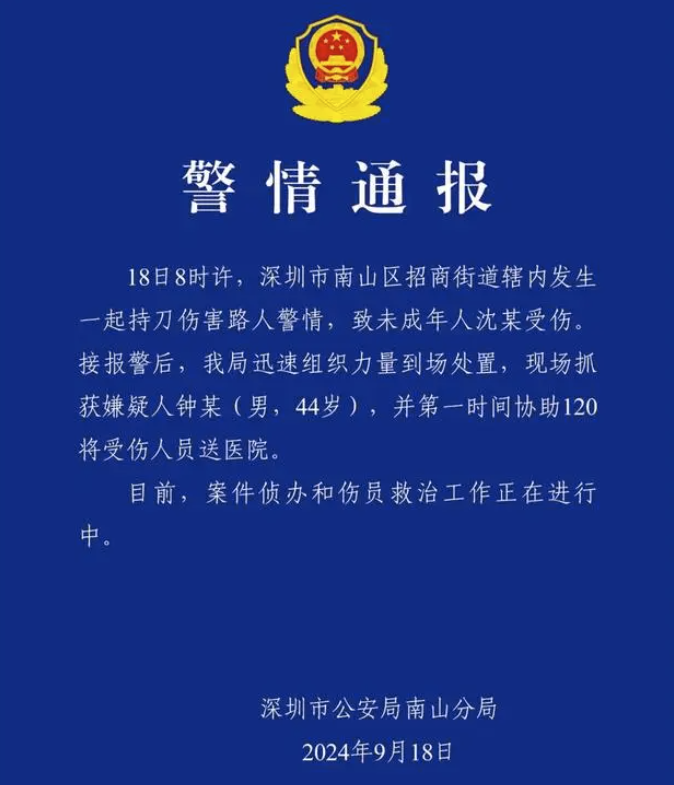 警情通报

18日8时许，深圳市南山区招商街道辖内发生一起持刀伤害路人警情，致未成年人沈某受伤。接报警后，我局迅速组织力量到场处置，现场抓获嫌疑人钟某（男，44岁），并第一时间协助120将受伤人员送医院。

目前，案件侦办和伤员救治工作正在进行中。

深圳市公安局南山分局
2024年9月18日